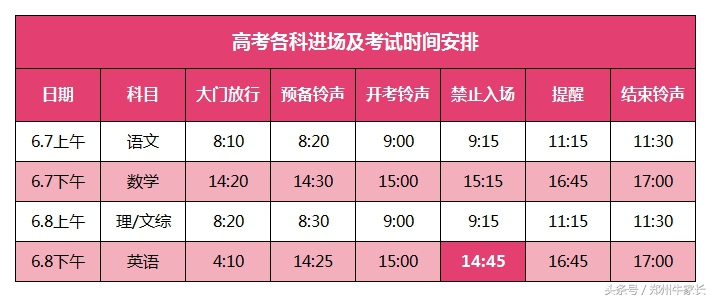 高考各科进场及考试时间安排

| 日期 | 科目 | 大门放行 | 预备铃声 | 开考铃声 | 禁止入场 | 提醒 | 结束铃声 |
|---|---|---|---|---|---|---|---|
| 6.7上午 | 语文 | 8:10 | 8:20 | 9:00 | 9:15 | 11:15 | 11:30 |
| 6.7下午 | 数学 | 14:20 | 14:30 | 15:00 | 15:15 | 16:45 | 17:00 |
| 6.8上午 | 理/文综 | 8:20 | 8:30 | 9:00 | 9:15 | 11:15 | 11:30 |
| 6.8下午 | 英语 | 4:10 | 14:25 | 15:00 | 14:45 | 16:45 | 17:00 |

头条号 / 郑州牛家长